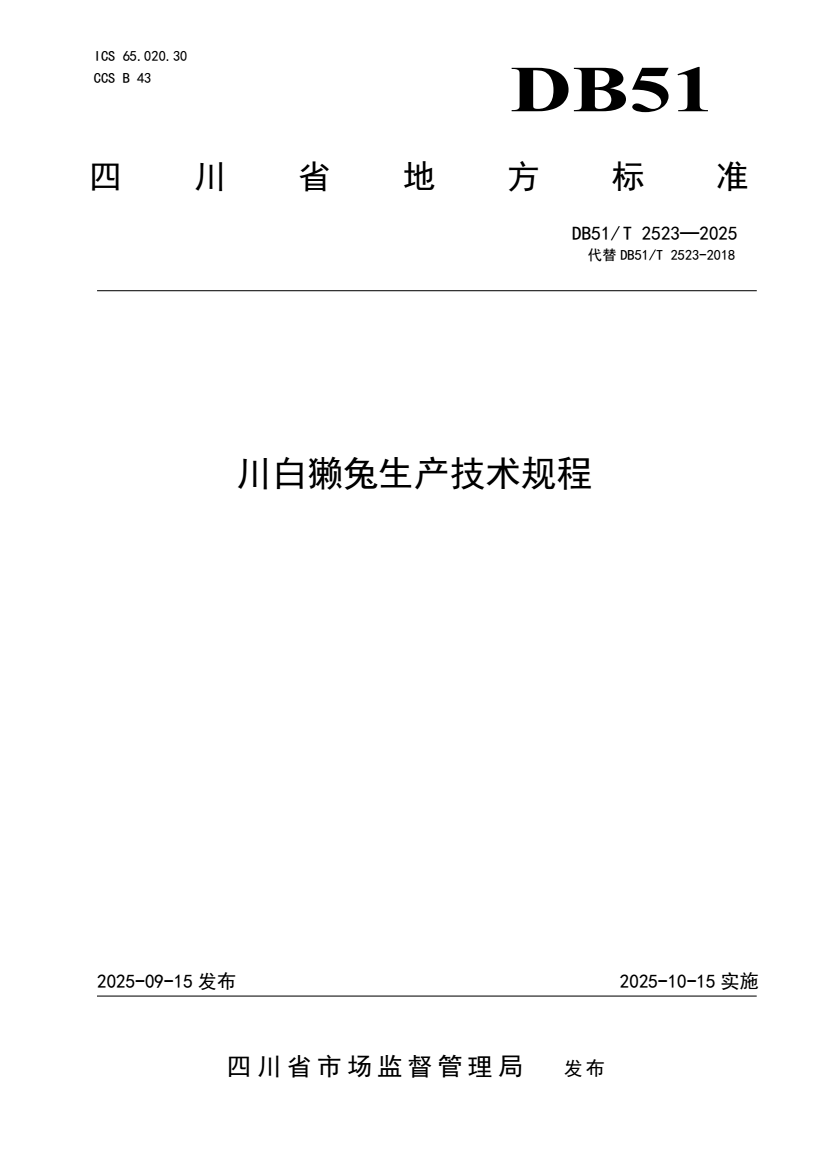 ICS 65.020.30
CCS B 43

DB51

四川省地方标准

DB51/T 2523—2025
代替 DB51/T 2523-2018

川白獭兔生产技术规程

2025-09-15 发布

2025-10-15 实施

四川省市场监督管理局 发布